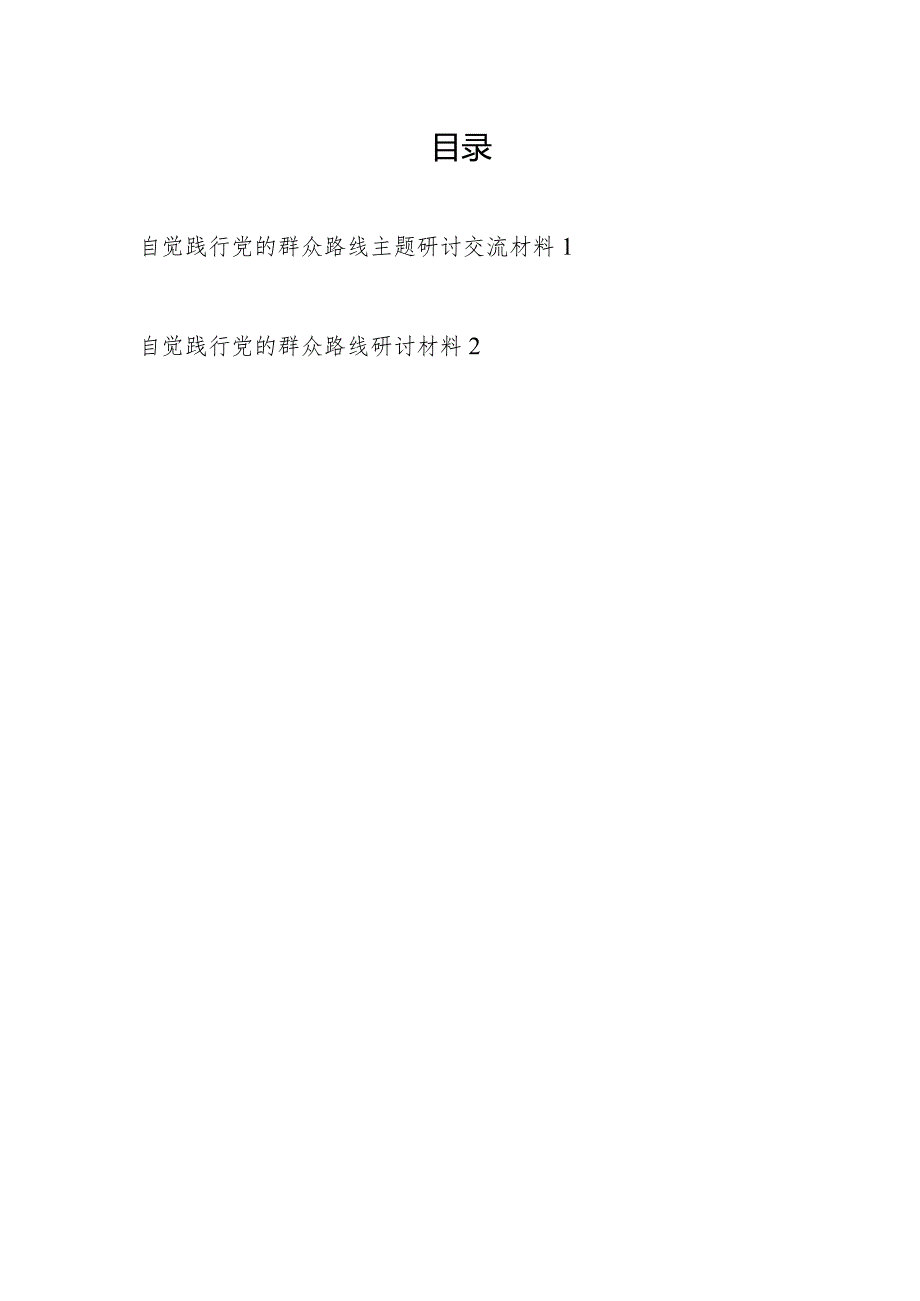 目录

自觉践行党的群众路线主题研讨交流材料 1

自觉践行党的群众路线研讨材料 2